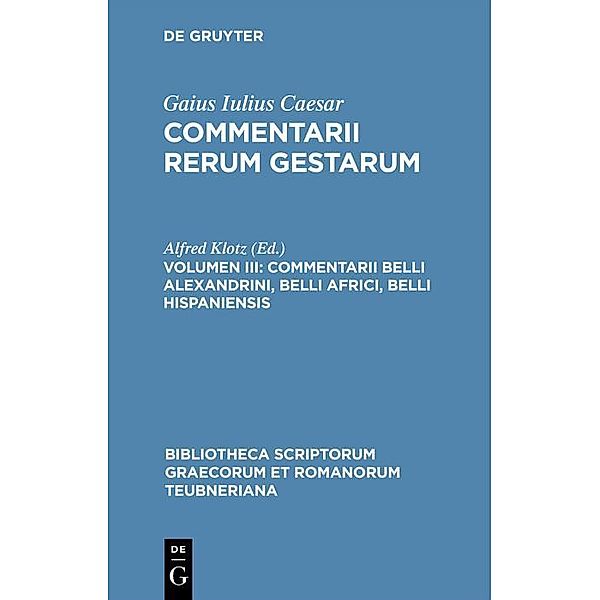 DE GRUYTER

Gaius Iulius Caesar
COMMENTARII RERUM GESTARUM

Alfred Klotz (Ed.)
VOLUMEN III: COMMENTARII BELLI ALEXANDRINI, BELLI AFRICI, BELLI HISPANIENSIS

BIBLIOTHECA SCRIPTORUM GRAECORUM ET ROMANORUM TEUBNERIANA

DE
G